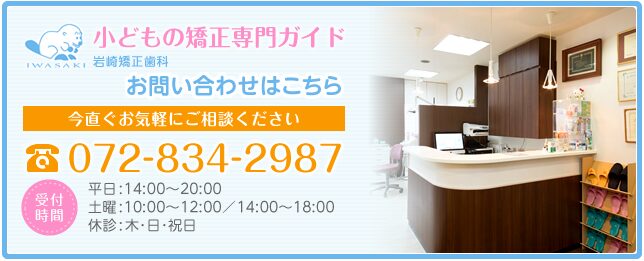 IWASAKI
小どもの矯正専門ガイド
岩崎矯正歯科
お問い合わせはこちら
今直ぐお気軽にご相談ください
072-834-2987
受付時間
平日:14:00～20:00
土曜:10:00～12:00／14:00～18:00
休診:木･日･祝日